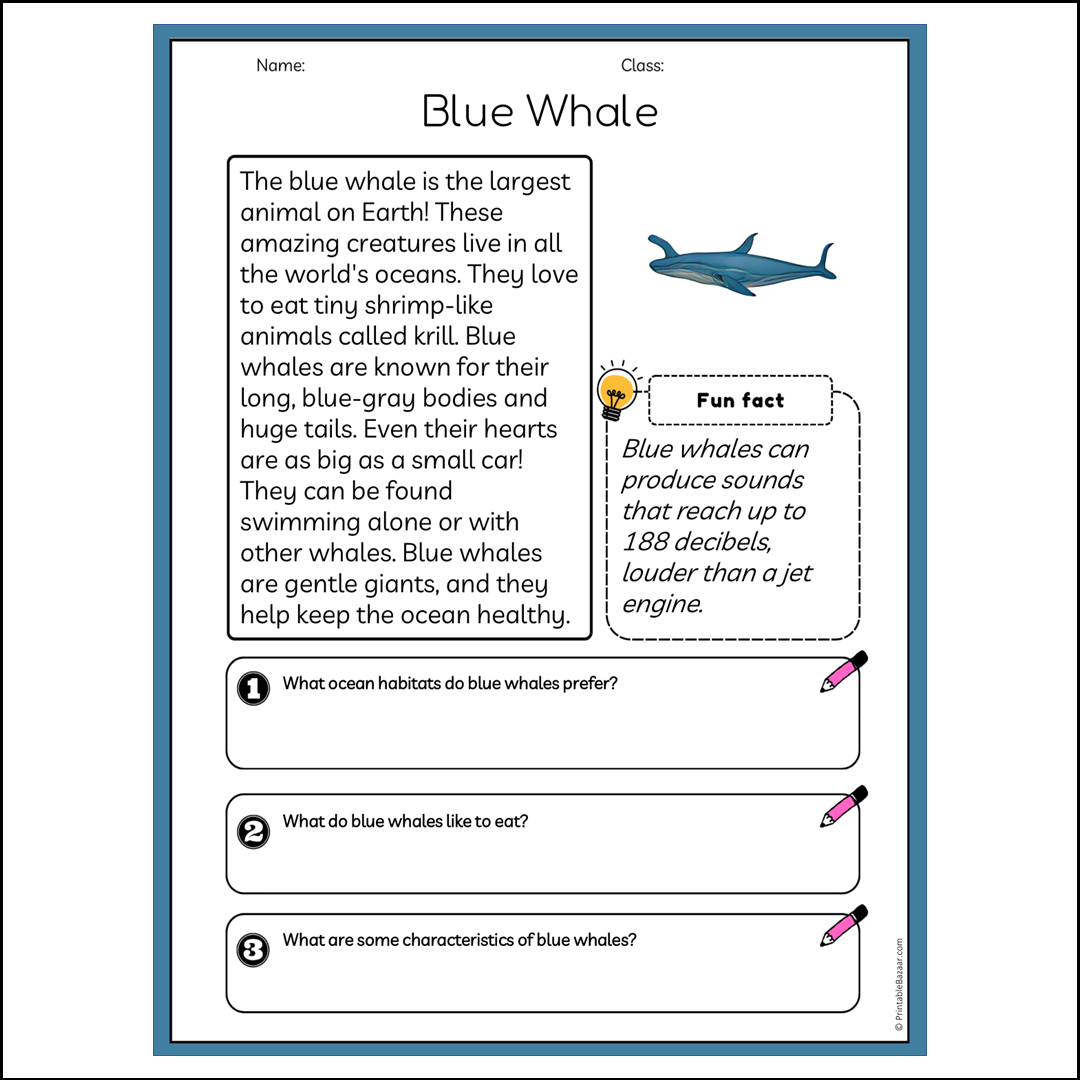 Name:

Class:

Blue Whale

The blue whale is the largest animal on Earth! These amazing creatures live in all the world's oceans. They love to eat tiny shrimp-like animals called krill. Blue whales are known for their long, blue-gray bodies and huge tails. Even their hearts are as big as a small car! They can be found swimming alone or with other whales. Blue whales are gentle giants, and they help keep the ocean healthy.

Fun fact

Blue whales can produce sounds that reach up to 188 decibels, louder than a jet engine.

1 What ocean habitats do blue whales prefer?

2 What do blue whales like to eat?

3 What are some characteristics of blue whales?

© PrintableBazaar.com